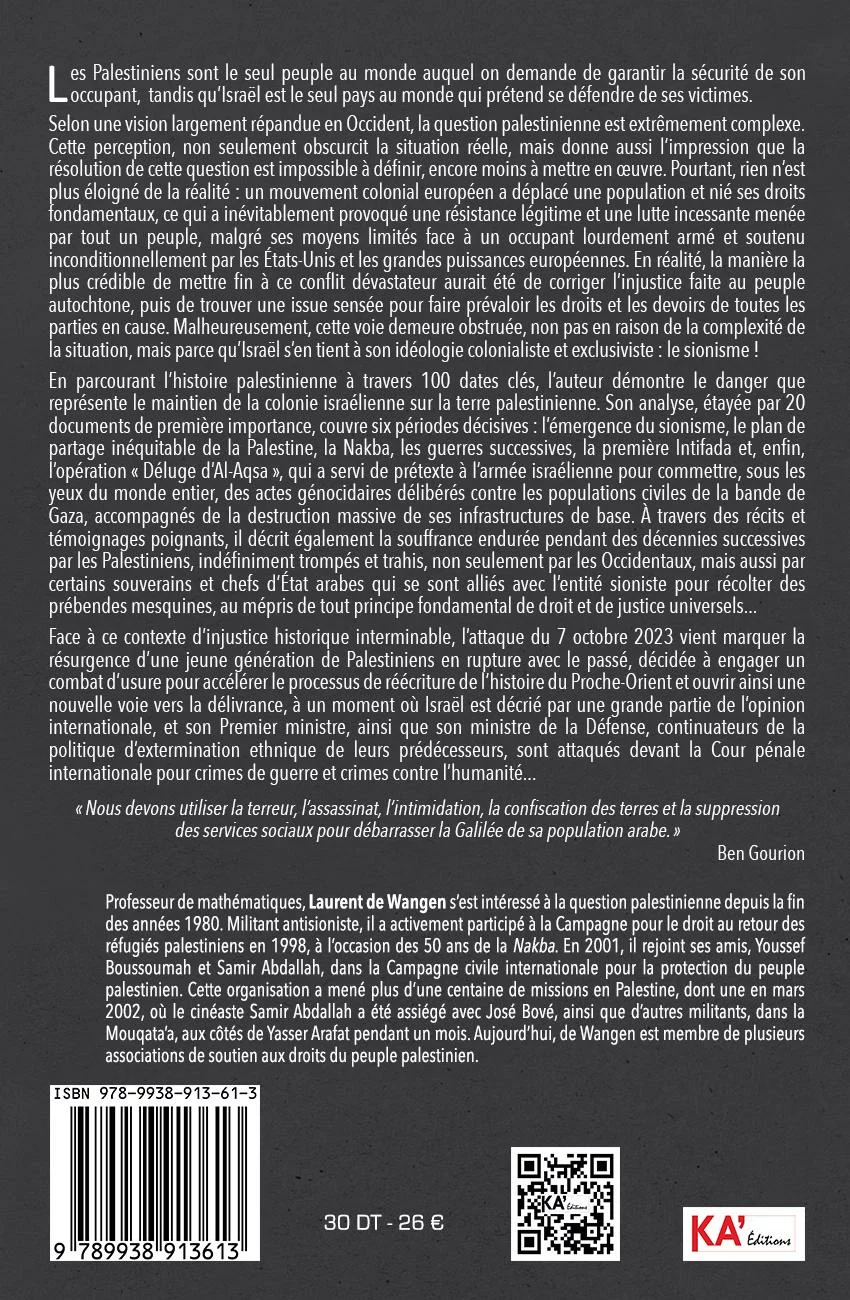 Les Palestiniens sont le seul peuple au monde auquel on demande de garantir la sécurité de son occupant, tandis qu'Israël est le seul pays au monde qui prétend se défendre de ses victimes.

Selon une vision largement répandue en Occident, la question palestinienne est extrêmement complexe. Cette perception, non seulement obscurcit la situation réelle, mais donne aussi l'impression que la résolution de cette question est impossible à définir, encore moins à mettre en œuvre. Pourtant, rien n'est plus éloigné de la réalité : un mouvement colonial européen a déplacé une population et nié ses droits fondamentaux, ce qui a inévitablement provoqué une résistance légitime et une lutte incessante menée par tout un peuple, malgré ses moyens limités face à un occupant lourdement armé et soutenu inconditionnellement par les États-Unis et les grandes puissances européennes. En réalité, la manière la plus crédible de mettre fin à ce conflit dévastateur aurait été de corriger l'injustice faite au peuple autochtone, puis de trouver une issue sensée pour faire prévaloir les droits et les devoirs de toutes les parties en cause. Malheureusement, cette voie demeure obstruée, non pas en raison de la complexité de la situation, mais parce qu'Israël s'en tient à son idéologie colonialiste et exclusiviste : le sionisme !

En parcourant l'histoire palestinienne à travers 100 dates clés, l'auteur démontre le danger que représente le maintien de la colonie israélienne sur la terre palestinienne. Son analyse, étayée par 20 documents de première importance, couvre six périodes décisives : l'émergence du sionisme, le plan de partage inéquitable de la Palestine, la Nakba, les guerres successives, la première Intifada et, enfin, l'opération « Déluge d'Al-Aqsa », qui a servi de prétexte à l'armée israélienne pour commettre, sous les yeux du monde entier, des actes génocidaires délibérés contre les populations civiles de la bande de Gaza, accompagnés de la destruction massive de ses infrastructures de base. À travers des récits et témoignages poignants, il décrit également la souffrance endurée pendant des décennies successives par les Palestiniens, indéfiniment trompés et trahis, non seulement par les Occidentaux, mais aussi par certains souverains et chefs d'État arabes qui se sont alliés avec l'entité sioniste pour récolter des prébendes mesquines, au mépris de tout principe fondamental de droit et de justice universels...

Face à ce contexte d'injustice historique interminable, l'attaque du 7 octobre 2023 vient marquer la résurgence d'une jeune génération de Palestiniens en rupture avec le passé, décidée à engager un combat d'usure pour accélérer le processus de réécriture de l'histoire du Proche-Orient et ouvrir ainsi une nouvelle voie vers la délivrance, à un moment où Israël est décrié par une grande partie de l'opinion internationale, et son Premier ministre, ainsi que son ministre de la Défense, continuateurs de la politique d'extermination ethnique de leurs prédécesseurs, sont attaqués devant la Cour pénale internationale pour crimes de guerre et crimes contre l'humanité...

« Nous devons utiliser la terreur, l'assassinat, l'intimidation, la confiscation des terres et la suppression des services sociaux pour débarrasser la Galilée de sa population arabe. »
Ben Gourion

Professeur de mathématiques, Laurent de Wangen s'est intéressé à la question palestinienne depuis la fin des années 1980. Militant antisioniste, il a activement participé à la Campagne pour le droit au retour des réfugiés palestiniens en 1998, à l'occasion des 50 ans de la Nakba. En 2001, il rejoint ses amis, Youssef Boussoumah et Samir Abdallah, dans la Campagne civile internationale pour la protection du peuple palestinien. Cette organisation a mené plus d'une centaine de missions en Palestine, dont une en mars 2002, où le cinéaste Samir Abdallah a été assiégé avec José Bové, ainsi que d'autres militants, dans la Mouqata'a, aux côtés de Yasser Arafat pendant un mois. Aujourd'hui, de Wangen est membre de plusieurs associations de soutien aux droits du peuple palestinien.

ISBN 978-9938-913-61-3
9 789938 913613

30 DT - 26 €

KA' Éditions

KA' Éditions